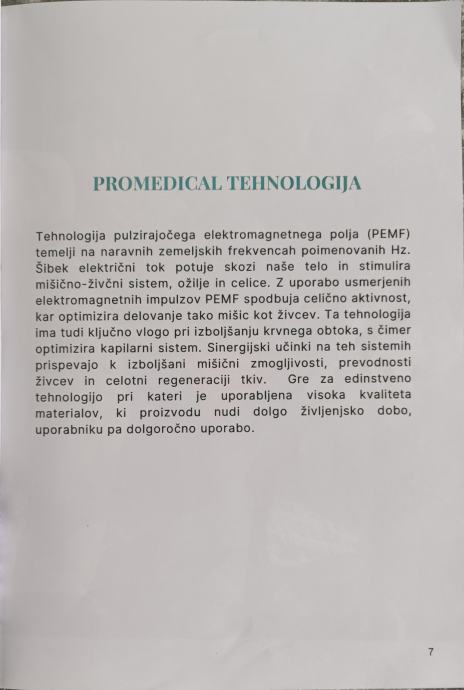 PROMEDICAL TEHNOLOGIJA

Tehnologija pulzirajočega elektromagnetnega polja (PEMF) temelji na naravnih zemeljskih frekvencah poimenovanih Hz. Šibek električni tok potuje skozi naše telo in stimulira mišično-živčni sistem, ožilje in celice. Z uporabo usmerjenih elektromagnetnih impulzov PEMF spodbuja celično aktivnost, kar optimizira delovanje tako mišic kot živcev. Ta tehnologija ima tudi ključno vlogo pri izboljšanju krvnega obtoka, s čimer optimizira kapilarni sistem. Sinergijski učinki na teh sistemih prispevajo k izboljšani mišični zmogljivosti, prevodnosti živcev in celotni regeneraciji tkiv. Gre za edinstveno tehnologijo pri kateri je uporabljena visoka kvaliteta materialov, ki proizvodu nudi dolgo življenjsko dobo, uporabniku pa dolgoročno uporabo.

7